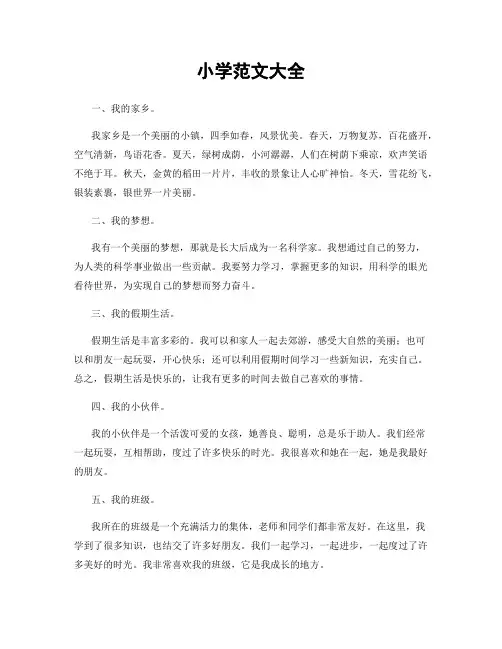 小学范文大全

一、我的家乡。

我家乡是一个美丽的小镇，四季如春，风景优美。春天，万物复苏，百花盛开，空气清新，鸟语花香。夏天，绿树成荫，小河潺潺，人们在树荫下乘凉，欢声笑语不绝于耳。秋天，金黄的稻田一片片，丰收的景象让人心旷神怡。冬天，雪花纷飞，银装素裹，银世界一片美丽。

二、我的梦想。

我有一个美丽的梦想，那就是长大后成为一名科学家。我想通过自己的努力，为人类的科学事业做出一些贡献。我要努力学习，掌握更多的知识，用科学的眼光看待世界，为实现自己的梦想而努力奋斗。

三、我的假期生活。

假期生活是丰富多彩的。我可以和家人一起去郊游，感受大自然的美丽；也可以和朋友一起玩耍，开心快乐；还可以利用假期时间学习一些新知识，充实自己。总之，假期生活是快乐的，让我有更多的时间去做自己喜欢的事情。

四、我的小伙伴。

我的小伙伴是一个活泼可爱的女孩，她善良、聪明，总是乐于助人。我们经常一起玩耍，互相帮助，度过了许多快乐的时光。我很喜欢和她在一起，她是我最好的朋友。

五、我的班级。

我所在的班级是一个充满活力的集体，老师和同学们都非常友好。在这里，我学到了很多知识，也结交了许多好朋友。我们一起学习，一起进步，一起度过了许多美好的时光。我非常喜欢我的班级，它是我成长的地方。